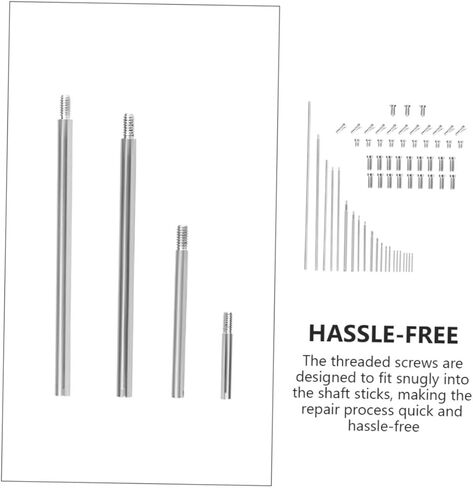 HASSLE-FREE

The threaded screws are designed to fit snugly into the shaft sticks, making the repair process quick and hassle-free